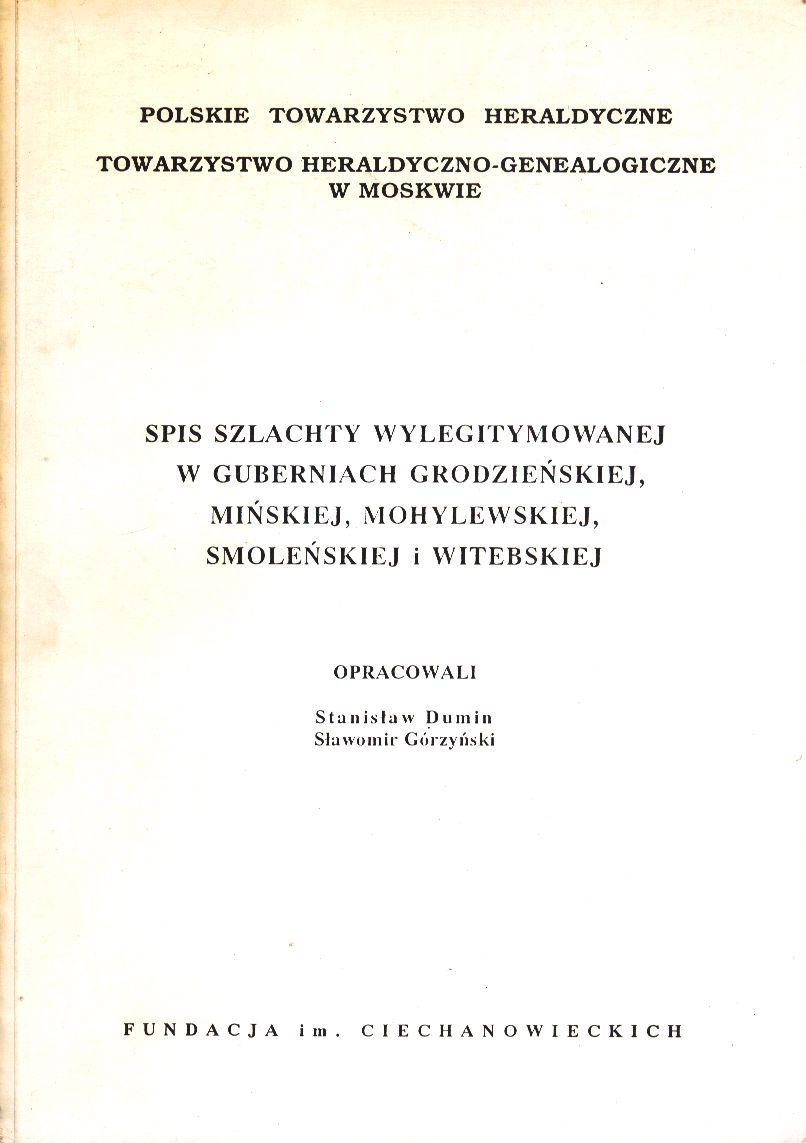 POLSKIE TOWARZYSTWO HERALDYCZNE

TOWARZYSTWO HERALDYCZNO-GENEALOGICZNE W MOSKWIE

SPIS SZLACHTY WYLEGITYMOWANEJ W GUBERNIACH GRODZIEŃSKIEJ, MIŃSKIEJ, MOHYLEWSKIEJ, SMOLEŃSKIEJ i WITEBSKIEJ

OPRACOWALI

Stanisław Dumin
Sławomir Górzyński

FUNDACJA im. CIECHANOWIECKICH